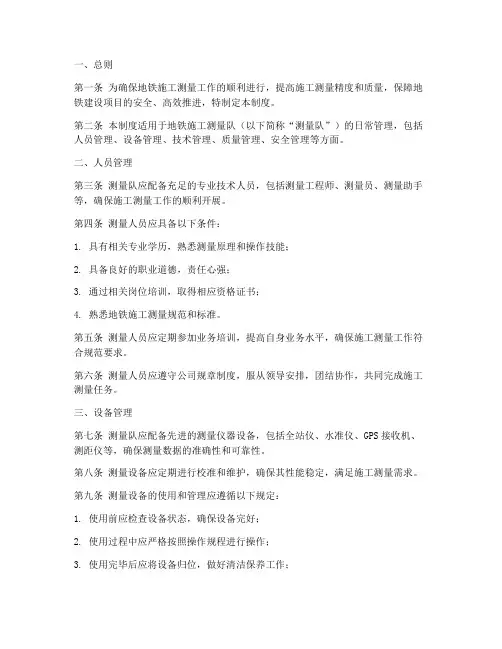 一、总则

第一条 为确保地铁施工测量工作的顺利进行，提高施工测量精度和质量，保障地铁建设项目的安全、高效推进，特制定本制度。

第二条 本制度适用于地铁施工测量队（以下简称“测量队”）的日常管理，包括人员管理、设备管理、技术管理、质量管理、安全管理等方面。

二、人员管理

第三条 测量队应配备充足的专业技术人员，包括测量工程师、测量员、测量助手等，确保施工测量工作的顺利开展。

第四条 测量人员应具备以下条件：

1. 具有相关专业学历，熟悉测量原理和操作技能；

2. 具备良好的职业道德，责任心强；

3. 通过相关岗位培训，取得相应资格证书；

4. 熟悉地铁施工测量规范和标准。

第五条 测量人员应定期参加业务培训，提高自身业务水平，确保施工测量工作符合规范要求。

第六条 测量人员应遵守公司规章制度，服从领导安排，团结协作，共同完成施工测量任务。

三、设备管理

第七条 测量队应配备先进的测量仪器设备，包括全站仪、水准仪、GPS 接收机、测距仪等，确保测量数据的准确性和可靠性。

第八条 测量设备应定期进行校准和维护，确保其性能稳定，满足施工测量需求。

第九条 测量设备的使用和管理应遵循以下规定：

1. 使用前应检查设备状态，确保设备完好；

2. 使用过程中应严格按照操作规程进行操作；

3. 使用完毕后应将设备归位，做好清洁保养工作；